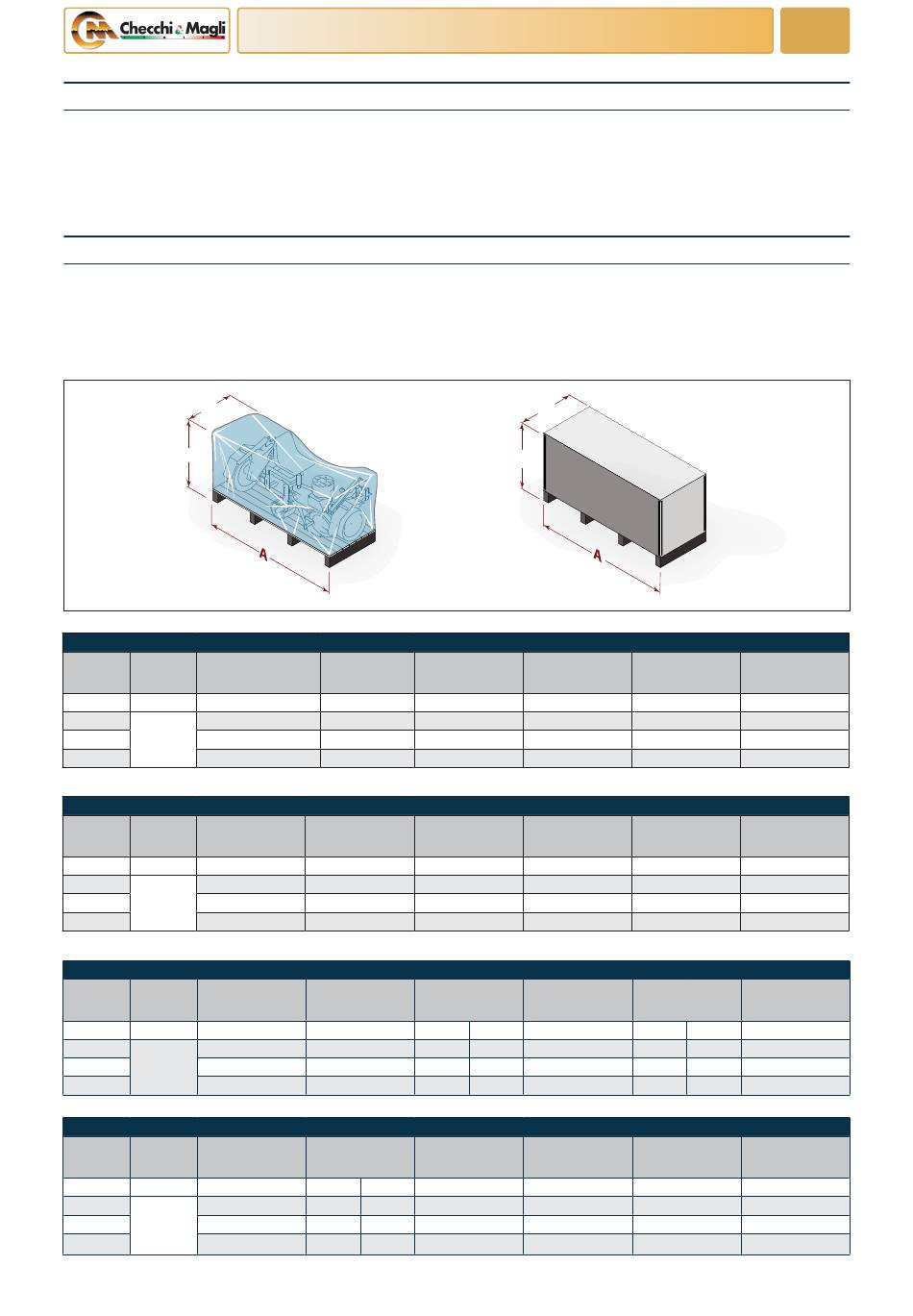 Checchi & Magli

A

A